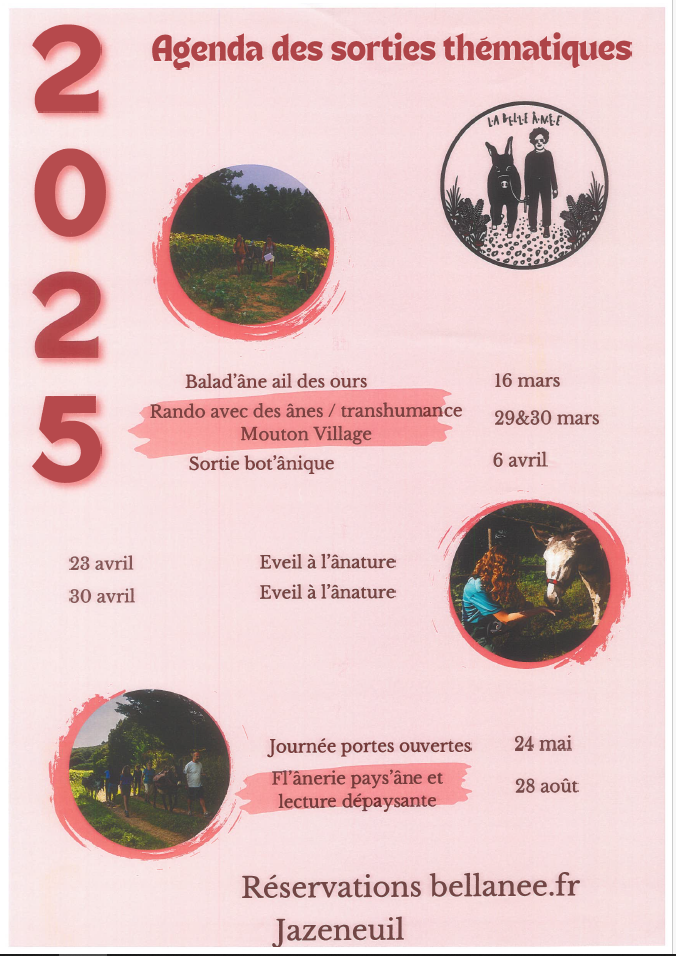 2025

Agenda des sorties thématiques

LA BELLE ÂNÉE

Balad'âne ail des ours 16 mars
Rando avec des ânes / transhumance Mouton Village 29&30 mars
Sortie bot'ânique 6 avril

23 avril Eveil à l'ânature
30 avril Eveil à l'ânature

Journée portes ouvertes 24 mai
Fl'ânerie pays'âne et lecture dépaysante 28 août

Réservations bellanee.fr
Jazeneuil